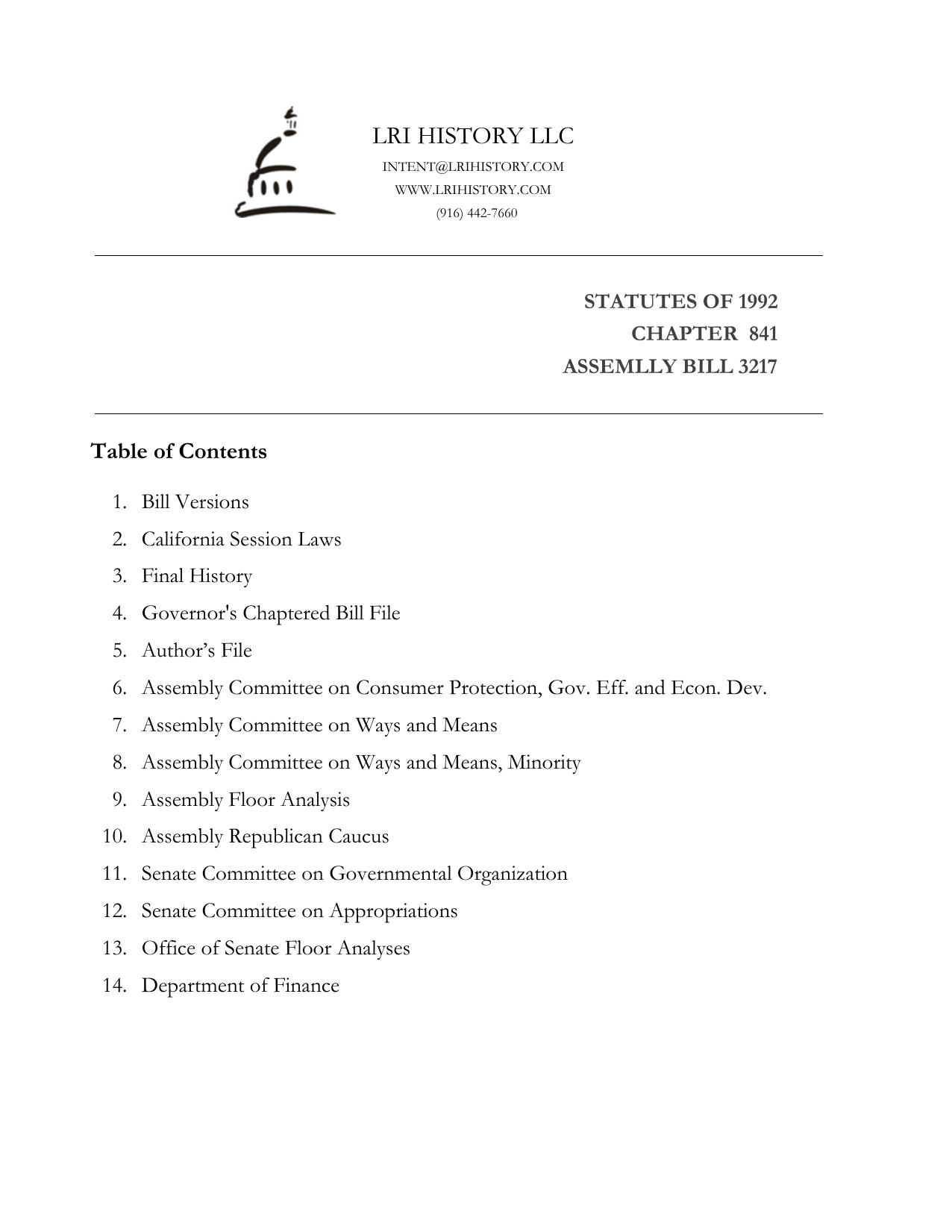 LRI HISTORY LLC
INTENT@LRIHISTORY.COM
WWW.LRIHISTORY.COM
(916) 442-7660

STATUTES OF 1992
CHAPTER 841
ASSEMLLY BILL 3217

Table of Contents

1. Bill Versions
2. California Session Laws
3. Final History
4. Governor's Chaptered Bill File
5. Author’s File
6. Assembly Committee on Consumer Protection, Gov. Eff. and Econ. Dev.
7. Assembly Committee on Ways and Means
8. Assembly Committee on Ways and Means, Minority
9. Assembly Floor Analysis
10. Assembly Republican Caucus
11. Senate Committee on Governmental Organization
12. Senate Committee on Appropriations
13. Office of Senate Floor Analyses
14. Department of Finance